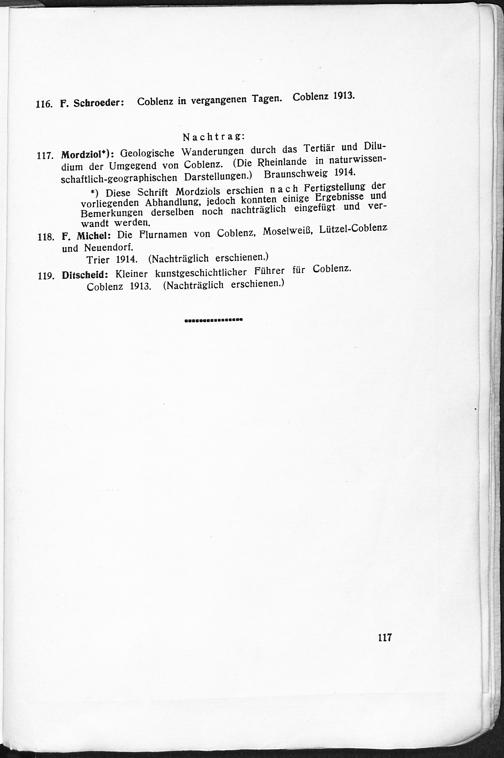 116. F. Schroeder: Coblenz in vergangenen Tagen. Coblenz 1913.

Nachtrag:

117. Mordziol*): Geologische Wanderungen durch das Tertiär und Diludium der Umgegend von Coblenz. (Die Rheinlande in naturwissenschaftlich-geographischen Darstellungen.) Braunschweig 1914.

*) Diese Schrift Mordziols erschien nach Fertigstellung der vorliegenden Abhandlung, jedoch konnten einige Ergebnisse und Bemerkungen derselben noch nachträglich eingefügt und verwandt werden.

118. F. Michel: Die Flurnamen von Coblenz, Moselweiß, Lützel-Coblenz und Neuendorf.
Trier 1914. (Nachträglich erschienen.)

119. Ditscheid: Kleiner kunstgeschichtlicher Führer für Coblenz.
Coblenz 1913. (Nachträglich erschienen.)

117